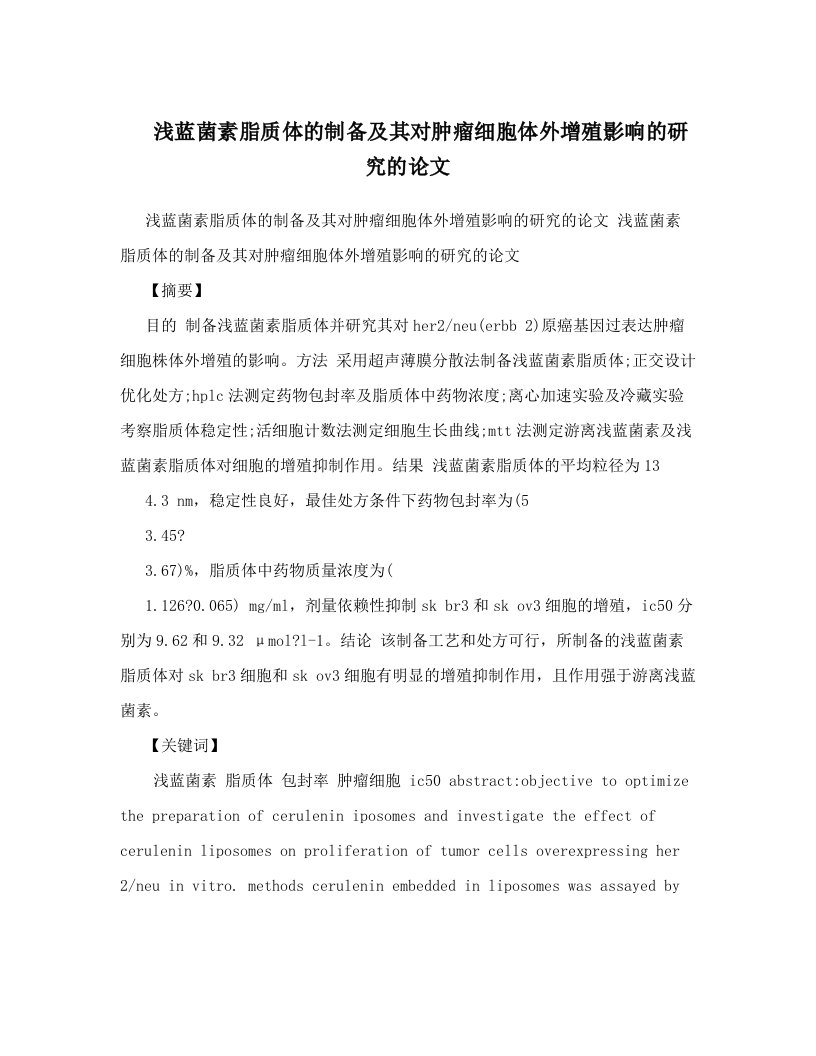 浅蓝菌素脂质体的制备及其对肿瘤细胞体外增殖影响的研究的论文

浅蓝菌素脂质体的制备及其对肿瘤细胞体外增殖影响的研究的论文 浅蓝菌素脂质体的制备及其对肿瘤细胞体外增殖影响的研究的论文

【摘要】

目的 制备浅蓝菌素脂质体并研究其对her2/neu(erbb 2)原癌基因过表达肿瘤细胞株体外增殖的影响。方法 采用超声薄膜分散法制备浅蓝菌素脂质体;正交设计优化处方;hplc法测定药物包封率及脂质体中药物浓度;离心加速实验及冷藏实验考察脂质体稳定性;活细胞计数法测定细胞生长曲线;mtt法测定游离浅蓝菌素及浅蓝菌素脂质体对细胞的增殖抑制作用。结果 浅蓝菌素脂质体的平均粒径为13

4.3 nm，稳定性良好，最佳处方条件下药物包封率为(5

3.45?

3.67)%，脂质体中药物质量浓度为(

1.126?0.065) mg/ml，剂量依赖性抑制sk br3和sk ov3细胞的增殖，ic50分别为9.62和9.32 μmol?l-1。结论 该制备工艺和处方可行，所制备的浅蓝菌素脂质体对sk br3细胞和sk ov3细胞有明显的增殖抑制作用，且作用强于游离浅蓝菌素。

【关键词】

浅蓝菌素 脂质体 包封率 肿瘤细胞 ic50 abstract:objective to optimize the preparation of cerulenin iposomes and investigate the effect of cerulenin liposomes on proliferation of tumor cells overexpressing her 2/neu in vitro. methods cerulenin embedded in liposomes was assayed by